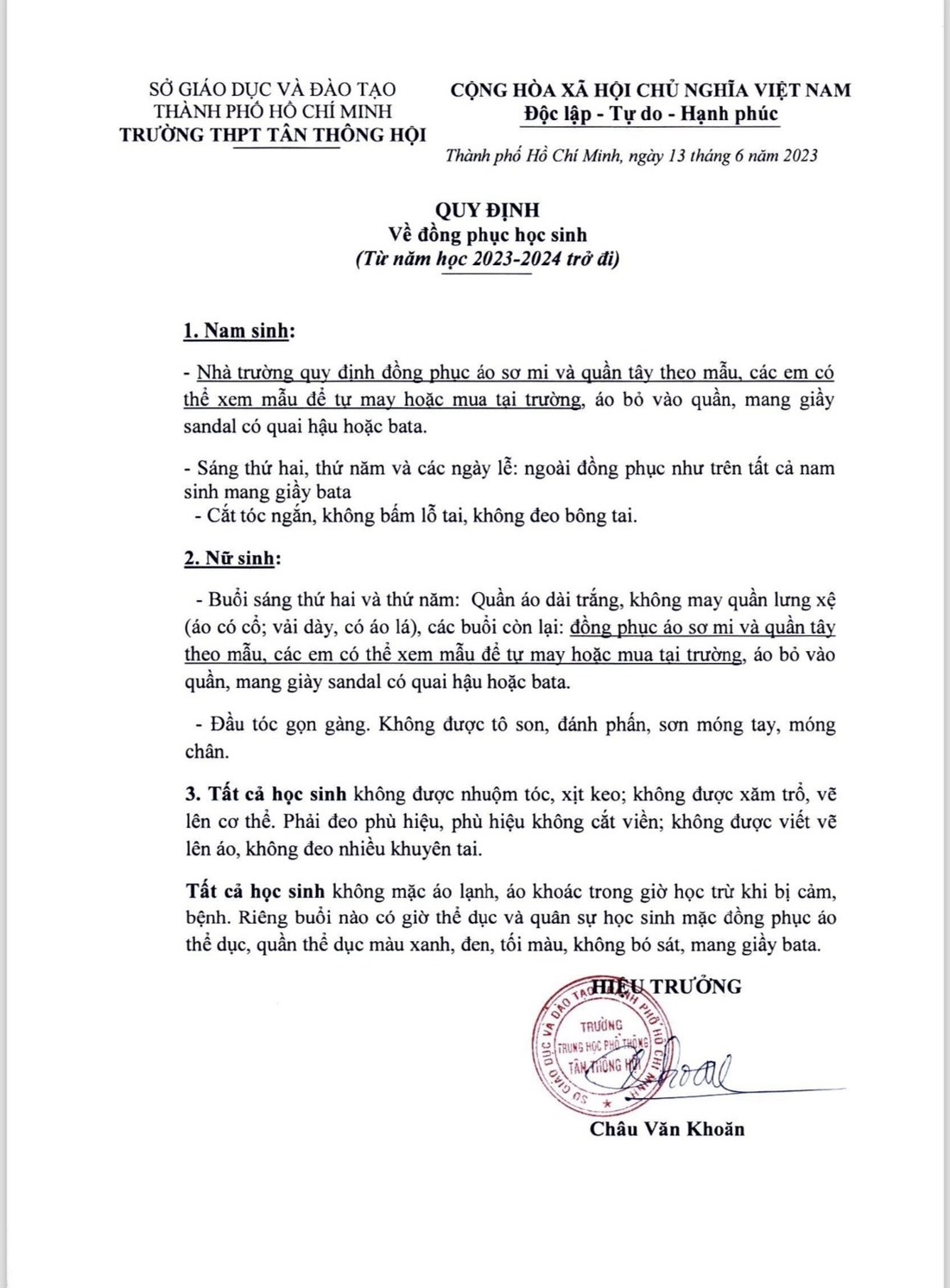 SỞ GIÁO DỤC VÀ ĐÀO TẠO
THÀNH PHỐ HỒ CHÍ MINH
TRƯỜNG THPT TÂN THÔNG HỘI

CỘNG HÒA XÃ HỘI CHỦ NGHĨA VIỆT NAM
Độc lập - Tự do - Hạnh phúc

Thành phố Hồ Chí Minh, ngày 13 tháng 6 năm 2023

QUY ĐỊNH
Về đồng phục học sinh
(Từ năm học 2023-2024 trở đi)

1. Nam sinh:

- Nhà trường quy định đồng phục áo sơ mi và quần tây theo mẫu, các em có thể xem mẫu để tự may hoặc mua tại trường, áo bỏ vào quần, mang giầy sandal có quai hậu hoặc bata.

- Sáng thứ hai, thứ năm và các ngày lễ: ngoài đồng phục như trên tất cả nam sinh mang giầy bata
- Cắt tóc ngắn, không bấm lỗ tai, không đeo bông tai.

2. Nữ sinh:

- Buổi sáng thứ hai và thứ năm: Quần áo dài trắng, không may quần lưng xệ (áo có cổ; vải dày, có áo lá), các buổi còn lại: đồng phục áo sơ mi và quần tây theo mẫu, các em có thể xem mẫu để tự may hoặc mua tại trường, áo bỏ vào quần, mang giày sandal có quai hậu hoặc bata.

- Đầu tóc gọn gàng. Không được tô son, đánh phấn, sơn móng tay, móng chân.

3. Tất cả học sinh không được nhuộm tóc, xịt keo; không được xăm trổ, vẽ lên cơ thể. Phải đeo phù hiệu, phù hiệu không cắt viền; không được viết vẽ lên áo, không đeo nhiều khuyên tai.

Tất cả học sinh không mặc áo lạnh, áo khoác trong giờ học trừ khi bị cảm, bệnh. Riêng buổi nào có giờ thể dục và quân sự học sinh mặc đồng phục áo thể dục, quần thể dục màu xanh, đen, tối màu, không bó sát, mang giầy bata.

HIỆU TRƯỞNG

SỞ GIÁO DỤC VÀ ĐÀO TẠO THÀNH PHỐ HỒ CHÍ MINH
TRƯỜNG
TRUNG HỌC PHỔ THÔNG
TÂN THÔNG HỘI

Châu Văn Khoăn